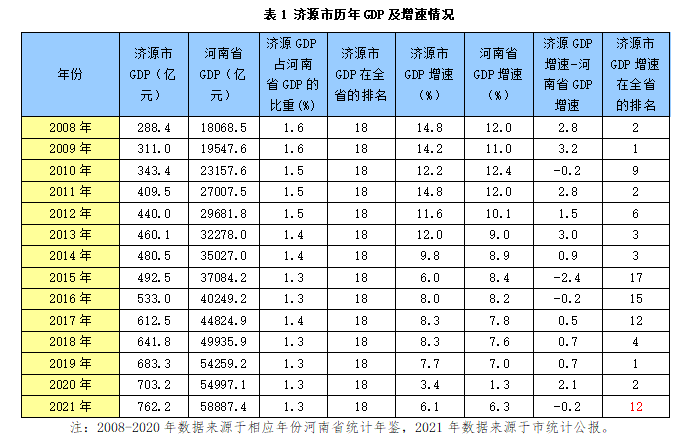 表 1 济源市历年 GDP 及增速情况

| 年份 | 济源市 GDP（亿元） | 河南省 GDP（亿元） | 济源 GDP 占河南省 GDP 的比重（%） | 济源市 GDP 在全省的排名 | 济源市 GDP 增速（%） | 河南省 GDP 增速（%） | 济源 GDP 增速-河南省 GDP 增速 | 济源市 GDP 增速在全省的排名 |
|---|---|---|---|---|---|---|---|---|
| 2008 年 | 288.4 | 18068.5 | 1.6 | 18 | 14.8 | 12.0 | 2.8 | 2 |
| 2009 年 | 311.0 | 19547.6 | 1.6 | 18 | 14.2 | 11.0 | 3.2 | 1 |
| 2010 年 | 343.4 | 23157.6 | 1.5 | 18 | 12.2 | 12.4 | -0.2 | 9 |
| 2011 年 | 409.5 | 27007.5 | 1.5 | 18 | 14.8 | 12.0 | 2.8 | 2 |
| 2012 年 | 440.0 | 29681.8 | 1.5 | 18 | 11.6 | 10.1 | 1.5 | 6 |
| 2013 年 | 460.1 | 32278.0 | 1.4 | 18 | 12.0 | 9.0 | 3.0 | 3 |
| 2014 年 | 480.5 | 35027.0 | 1.4 | 18 | 9.8 | 8.9 | 0.9 | 3 |
| 2015 年 | 492.5 | 37084.2 | 1.3 | 18 | 6.0 | 8.4 | -2.4 | 17 |
| 2016 年 | 533.0 | 40249.2 | 1.3 | 18 | 8.0 | 8.2 | -0.2 | 15 |
| 2017 年 | 612.5 | 44824.9 | 1.4 | 18 | 8.3 | 7.8 | 0.5 | 12 |
| 2018 年 | 641.8 | 49935.9 | 1.3 | 18 | 8.3 | 7.6 | 0.7 | 4 |
| 2019 年 | 683.3 | 54259.2 | 1.3 | 18 | 7.7 | 7.0 | 0.7 | 1 |
| 2020 年 | 703.2 | 54997.1 | 1.3 | 18 | 3.4 | 1.3 | 2.1 | 2 |
| 2021 年 | 762.2 | 58887.4 | 1.3 | 18 | 6.1 | 6.3 | -0.2 | 12 |

注：2008-2020 年数据来源于相应年份河南省统计年鉴，2021 年数据来源于市统计公报。